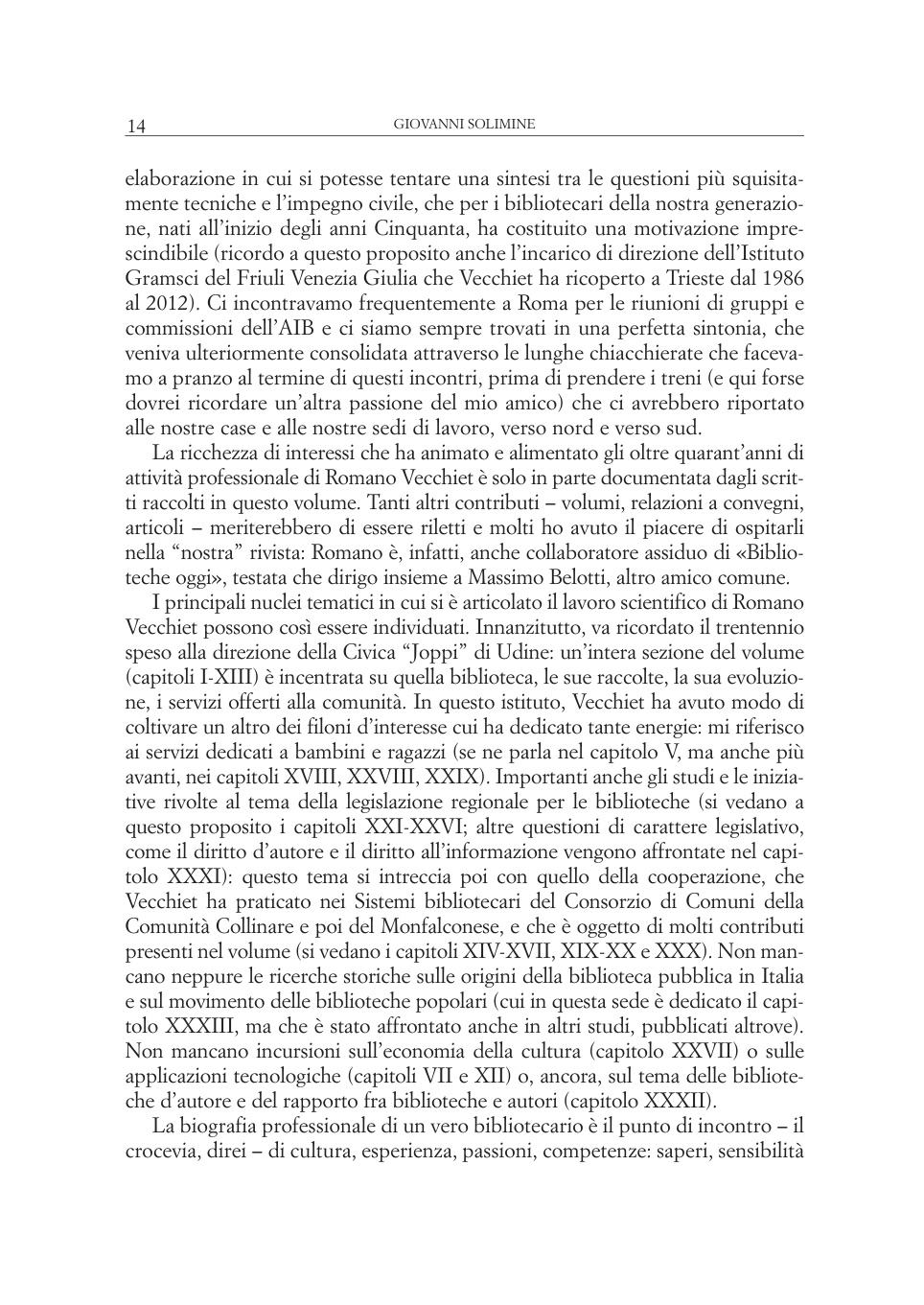 14 GIOVANNI SOLIMINE

elaborazione in cui si potesse tentare una sintesi tra le questioni più squisitamente tecniche e l'impegno civile, che per i bibliotecari della nostra generazione, nati all'inizio degli anni Cinquanta, ha costituito una motivazione imprescindibile (ricordo a questo proposito anche l'incarico di direzione dell'Istituto Gramsci del Friuli Venezia Giulia che Vecchiet ha ricoperto a Trieste dal 1986 al 2012). Ci incontravamo frequentemente a Roma per le riunioni di gruppi e commissioni dell'AIB e ci siamo sempre trovati in una perfetta sintonia, che veniva ulteriormente consolidata attraverso le lunghe chiacchierate che facevamo a pranzo al termine di questi incontri, prima di prendere i treni (e qui forse dovrei ricordare un'altra passione del mio amico) che ci avrebbero riportato alle nostre case e alle nostre sedi di lavoro, verso nord e verso sud.

La ricchezza di interessi che ha animato e alimentato gli oltre quarant'anni di attività professionale di Romano Vecchiet è solo in parte documentata dagli scritti raccolti in questo volume. Tanti altri contributi – volumi, relazioni a convegni, articoli – meriterebbero di essere riletti e molti ho avuto il piacere di ospitarli nella "nostra" rivista: Romano è, infatti, anche collaboratore assiduo di «Biblioteche oggi», testata che dirigo insieme a Massimo Belotti, altro amico comune.

I principali nuclei tematici in cui si è articolato il lavoro scientifico di Romano Vecchiet possono così essere individuati. Innanzitutto, va ricordato il trentennio speso alla direzione della Civica "Joppi" di Udine: un'intera sezione del volume (capitoli I-XIII) è incentrata su quella biblioteca, le sue raccolte, la sua evoluzione, i servizi offerti alla comunità. In questo istituto, Vecchiet ha avuto modo di coltivare un altro dei filoni d'interesse cui ha dedicato tante energie: mi riferisco ai servizi dedicati a bambini e ragazzi (se ne parla nel capitolo V, ma anche più avanti, nei capitoli XVIII, XXVIII, XXIX). Importanti anche gli studi e le iniziative rivolte al tema della legislazione regionale per le biblioteche (si vedano a questo proposito i capitoli XXI-XXVI; altre questioni di carattere legislativo, come il diritto d'autore e il diritto all'informazione vengono affrontate nel capitolo XXXI): questo tema si intreccia poi con quello della cooperazione, che Vecchiet ha praticato nei Sistemi bibliotecari del Consorzio di Comuni della Comunità Collinare e poi del Monfalconese, e che è oggetto di molti contributi presenti nel volume (si vedano i capitoli XIV-XVII, XIX-XX e XXX). Non mancano neppure le ricerche storiche sulle origini della biblioteca pubblica in Italia e sul movimento delle biblioteche popolari (cui in questa sede è dedicato il capitolo XXXIII, ma che è stato affrontato anche in altri studi, pubblicati altrove). Non mancano incursioni sull'economia della cultura (capitolo XXVII) o sulle applicazioni tecnologiche (capitoli VII e XII) o, ancora, sul tema delle biblioteche d'autore e del rapporto fra biblioteche e autori (capitolo XXXII).

La biografia professionale di un vero bibliotecario è il punto di incontro – il crocevia, direi – di cultura, esperienza, passioni, competenze: saperi, sensibilità